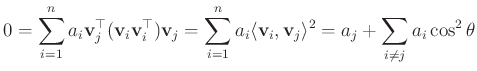 $0 = \sum_{i=1}^{n} a_i \mathbf{v}_j^\top (\mathbf{v}_i \mathbf{v}_i^\top) \mathbf{v}_j = \sum_{i=1}^{n} a_i \langle \mathbf{v}_i, \mathbf{v}_j \rangle^2 = a_j + \sum_{i \neq j} a_i \cos^2 \theta$